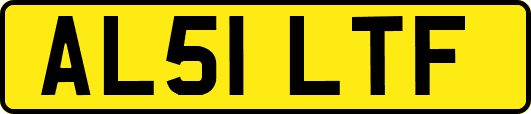 AL51 LTF